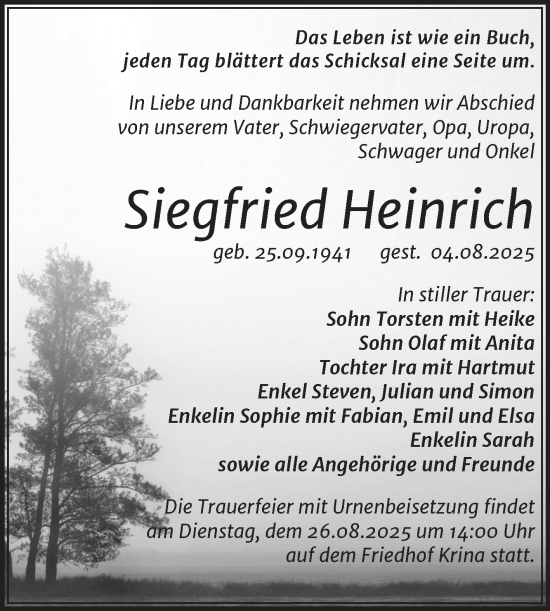 Das Leben ist wie ein Buch, jeden Tag blättert das Schicksal eine Seite um.

In Liebe und Dankbarkeit nehmen wir Abschied von unserem Vater, Schwiegervater, Opa, Uropa, Schwager und Onkel

Siegfried Heinrich

geb. 25.09.1941 gest. 04.08.2025

In stiller Trauer:
Sohn Torsten mit Heike
Sohn Olaf mit Anita
Tochter Ira mit Hartmut
Enkel Steven, Julian und Simon
Enkelin Sophie mit Fabian, Emil und Elsa
Enkelin Sarah
sowie alle Angehörige und Freunde

Die Trauerfeier mit Urnenbeisetzung findet am Dienstag, dem 26.08.2025 um 14:00 Uhr auf dem Friedhof Krina statt.